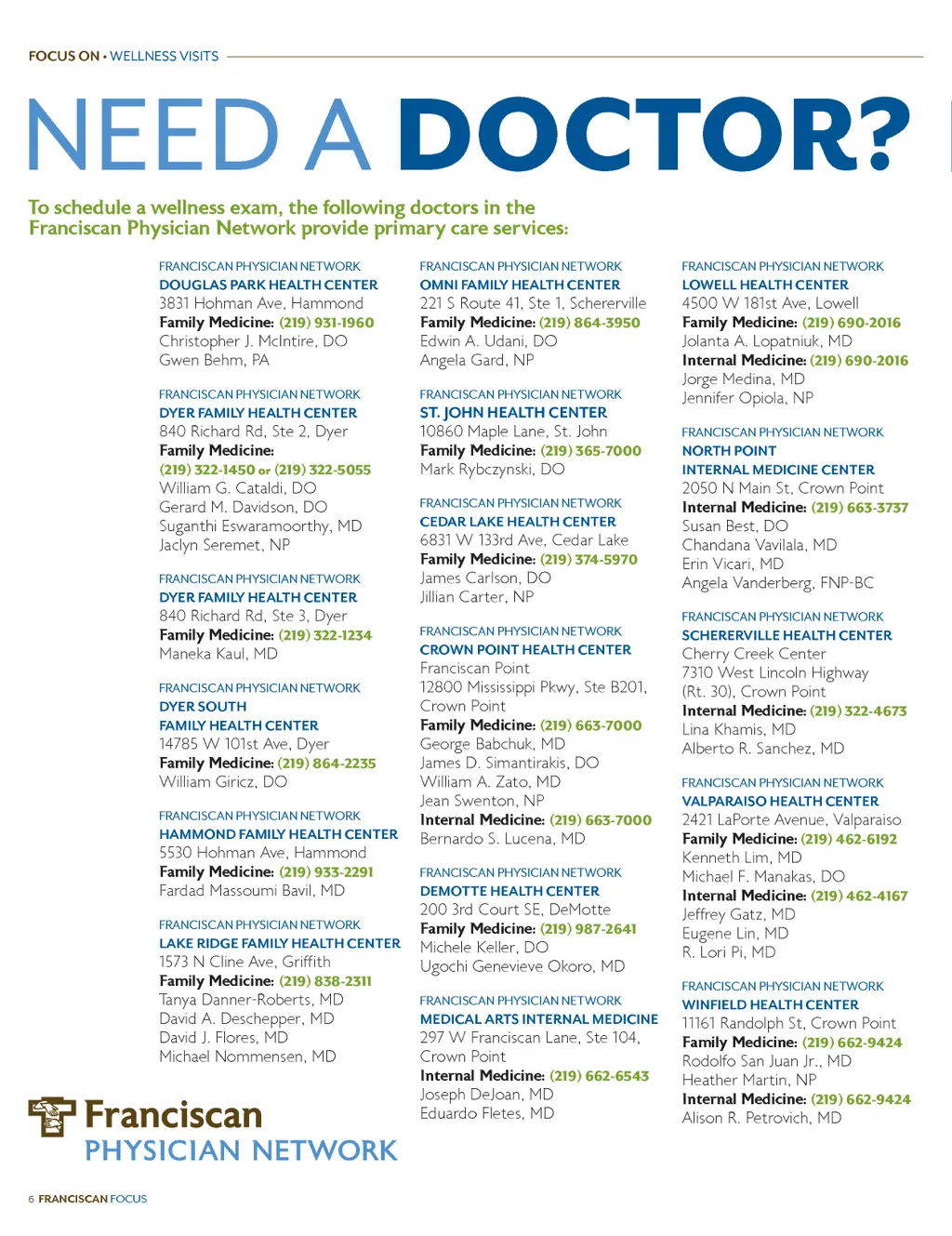 FOCUS ON • WELLNESS VISITS

NEED A DOCTOR?

To schedule a wellness exam, the following doctors in the Franciscan Physician Network provide primary care services:

FRANCISCAN PHYSICIAN NETWORK
DOUGLAS PARK HEALTH CENTER
3831 Hohman Ave, Hammond
Family Medicine: (219) 931-1960
Christopher J. McIntire, DO
Gwen Behm, PA

FRANCISCAN PHYSICIAN NETWORK
DYER FAMILY HEALTH CENTER
840 Richard Rd, Ste 2, Dyer
Family Medicine:
(219) 322-1450 or (219) 322-5055
William G. Cataldi, DO
Gerard M. Davidson, DO
Suganthi Eswaramoorthy, MD
Jaclyn Seremet, NP

FRANCISCAN PHYSICIAN NETWORK
DYER FAMILY HEALTH CENTER
840 Richard Rd, Ste 3, Dyer
Family Medicine: (219) 322-1234
Maneka Kaul, MD

FRANCISCAN PHYSICIAN NETWORK
DYER SOUTH
FAMILY HEALTH CENTER
14785 W 101st Ave, Dyer
Family Medicine: (219) 864-2235
William Giricz, DO

FRANCISCAN PHYSICIAN NETWORK
HAMMOND FAMILY HEALTH CENTER
5530 Hohman Ave, Hammond
Family Medicine: (219) 933-2291
Fardad Massoumi Bavil, MD

FRANCISCAN PHYSICIAN NETWORK
LAKE RIDGE FAMILY HEALTH CENTER
1573 N Cline Ave, Griffith
Family Medicine: (219) 838-2311
Tanya Danner-Roberts, MD
David A. Deschepper, MD
David J. Flores, MD
Michael Nommensen, MD

FRANCISCAN PHYSICIAN NETWORK
OMNI FAMILY HEALTH CENTER
221 S Route 41, Ste 1, Schererville
Family Medicine: (219) 864-3950
Edwin A. Udani, DO
Angela Gard, NP

FRANCISCAN PHYSICIAN NETWORK
ST. JOHN HEALTH CENTER
10860 Maple Lane, St. John
Family Medicine: (219) 365-7000
Mark Rybczynski, DO

FRANCISCAN PHYSICIAN NETWORK
CEDAR LAKE HEALTH CENTER
6831 W 133rd Ave, Cedar Lake
Family Medicine: (219) 374-5970
James Carlson, DO
Jillian Carter, NP

FRANCISCAN PHYSICIAN NETWORK
CROWN POINT HEALTH CENTER
Franciscan Point
12800 Mississippi Pkwy, Ste B201, Crown Point
Family Medicine: (219) 663-7000
George Babchuk, MD
James D. Simantirakis, DO
William A. Zato, MD
Jean Swenton, NP
Internal Medicine: (219) 663-7000
Bernardo S. Lucena, MD

FRANCISCAN PHYSICIAN NETWORK
DEMOTTE HEALTH CENTER
200 3rd Court SE, DeMotte
Family Medicine: (219) 987-2641
Michele Keller, DO
Ugochi Genevieve Okoro, MD

FRANCISCAN PHYSICIAN NETWORK
MEDICAL ARTS INTERNAL MEDICINE
297 W Franciscan Lane, Ste 104, Crown Point
Internal Medicine: (219) 662-6543
Joseph DeJoan, MD
Eduardo Fletes, MD

FRANCISCAN PHYSICIAN NETWORK
LOWELL HEALTH CENTER
4500 W 181st Ave, Lowell
Family Medicine: (219) 690-2016
Jolanta A. Lopatniuk, MD
Internal Medicine: (219) 690-2016
Jorge Medina, MD
Jennifer Opiola, NP

FRANCISCAN PHYSICIAN NETWORK
NORTH POINT
INTERNAL MEDICINE CENTER
2050 N Main St, Crown Point
Internal Medicine: (219) 663-3737
Susan Best, DO
Chandana Vavilala, MD
Erin Vicari, MD
Angela Vanderberg, FNP-BC

FRANCISCAN PHYSICIAN NETWORK
SCHERERVILLE HEALTH CENTER
Cherry Creek Center
7310 West Lincoln Highway (Rt. 30), Crown Point
Internal Medicine: (219) 322-4673
Lina Khamis, MD
Alberto R. Sanchez, MD

FRANCISCAN PHYSICIAN NETWORK
VALPARAISO HEALTH CENTER
2421 LaPorte Avenue, Valparaiso
Family Medicine: (219) 462-6192
Kenneth Lim, MD
Michael F. Manakas, DO
Internal Medicine: (219) 462-4167
Jeffrey Gatz, MD
Eugene Lin, MD
R. Lori Pi, MD

FRANCISCAN PHYSICIAN NETWORK
WINFIELD HEALTH CENTER
11161 Randolph St, Crown Point
Family Medicine: (219) 662-9424
Rodolfo San Juan Jr., MD
Heather Martin, NP
Internal Medicine: (219) 662-9424
Alison R. Petrovich, MD

Franciscan
PHYSICIAN NETWORK

6 FRANCISCAN FOCUS